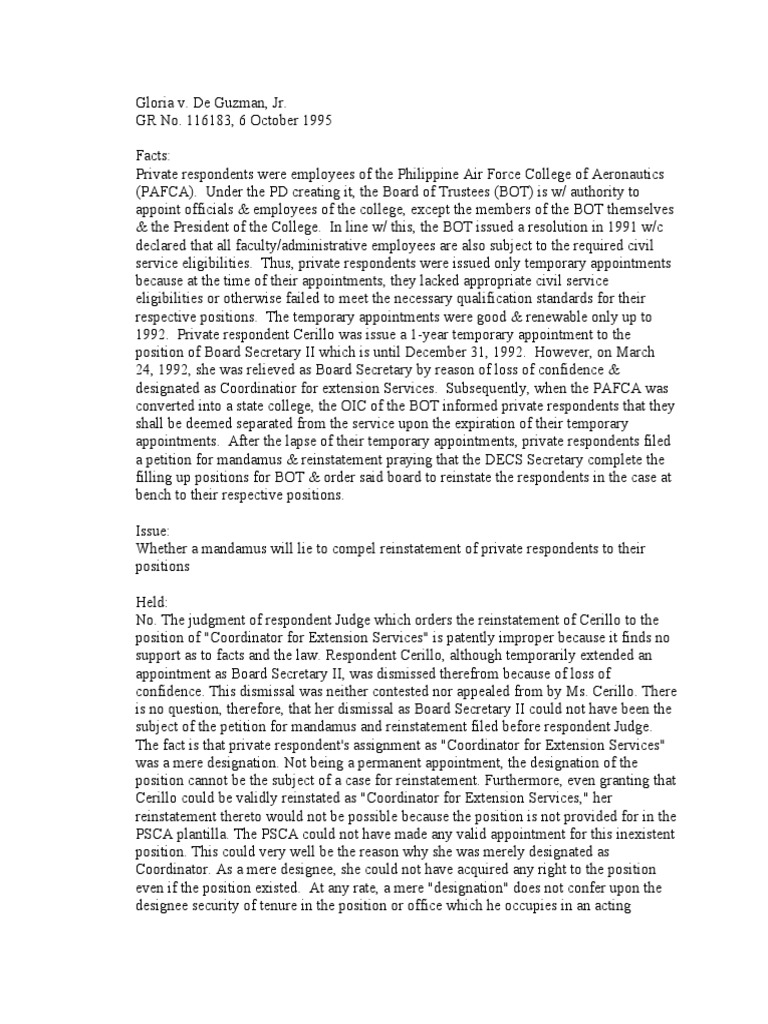 Gloria v. De Guzman, Jr.
GR No. 116183, 6 October 1995

Facts:
Private respondents were employees of the Philippine Air Force College of Aeronautics (PAFCA). Under the PD creating it, the Board of Trustees (BOT) is w/ authority to appoint officials & employees of the college, except the members of the BOT themselves & the President of the College. In line w/ this, the BOT issued a resolution in 1991 w/c declared that all faculty/administrative employees are also subject to the required civil service eligibilities. Thus, private respondents were issued only temporary appointments because at the time of their appointments, they lacked appropriate civil service eligibilities or otherwise failed to meet the necessary qualification standards for their respective positions. The temporary appointments were good & renewable only up to 1992. Private respondent Cerillo was issue a 1-year temporary appointment to the position of Board Secretary II which is until December 31, 1992. However, on March 24, 1992, she was relieved as Board Secretary by reason of loss of confidence & designated as Coordinatior for extension Services. Subsequently, when the PAFCA was converted into a state college, the OIC of the BOT informed private respondents that they shall be deemed separated from the service upon the expiration of their temporary appointments. After the lapse of their temporary appointments, private respondents filed a petition for mandamus & reinstatement praying that the DECS Secretary complete the filling up positions for BOT & order said board to reinstate the respondents in the case at bench to their respective positions.

Issue:
Whether a mandamus will lie to compel reinstatement of private respondents to their positions

Held:
No. The judgment of respondent Judge which orders the reinstatement of Cerillo to the position of "Coordinator for Extension Services" is patently improper because it finds no support as to facts and the law. Respondent Cerillo, although temporarily extended an appointment as Board Secretary II, was dismissed therefrom because of loss of confidence. This dismissal was neither contested nor appealed from by Ms. Cerillo. There is no question, therefore, that her dismissal as Board Secretary II could not have been the subject of the petition for mandamus and reinstatement filed before respondent Judge. The fact is that private respondent's assignment as "Coordinator for Extension Services" was a mere designation. Not being a permanent appointment, the designation of the position cannot be the subject of a case for reinstatement. Furthermore, even granting that Cerillo could be validly reinstated as "Coordinator for Extension Services," her reinstatement thereto would not be possible because the position is not provided for in the PSCA plantilla. The PSCA could not have made any valid appointment for this inexistent position. This could very well be the reason why she was merely designated as Coordinator. As a mere designee, she could not have acquired any right to the position even if the position existed. At any rate, a mere "designation" does not confer upon the designee security of tenure in the position or office which he occupies in an acting